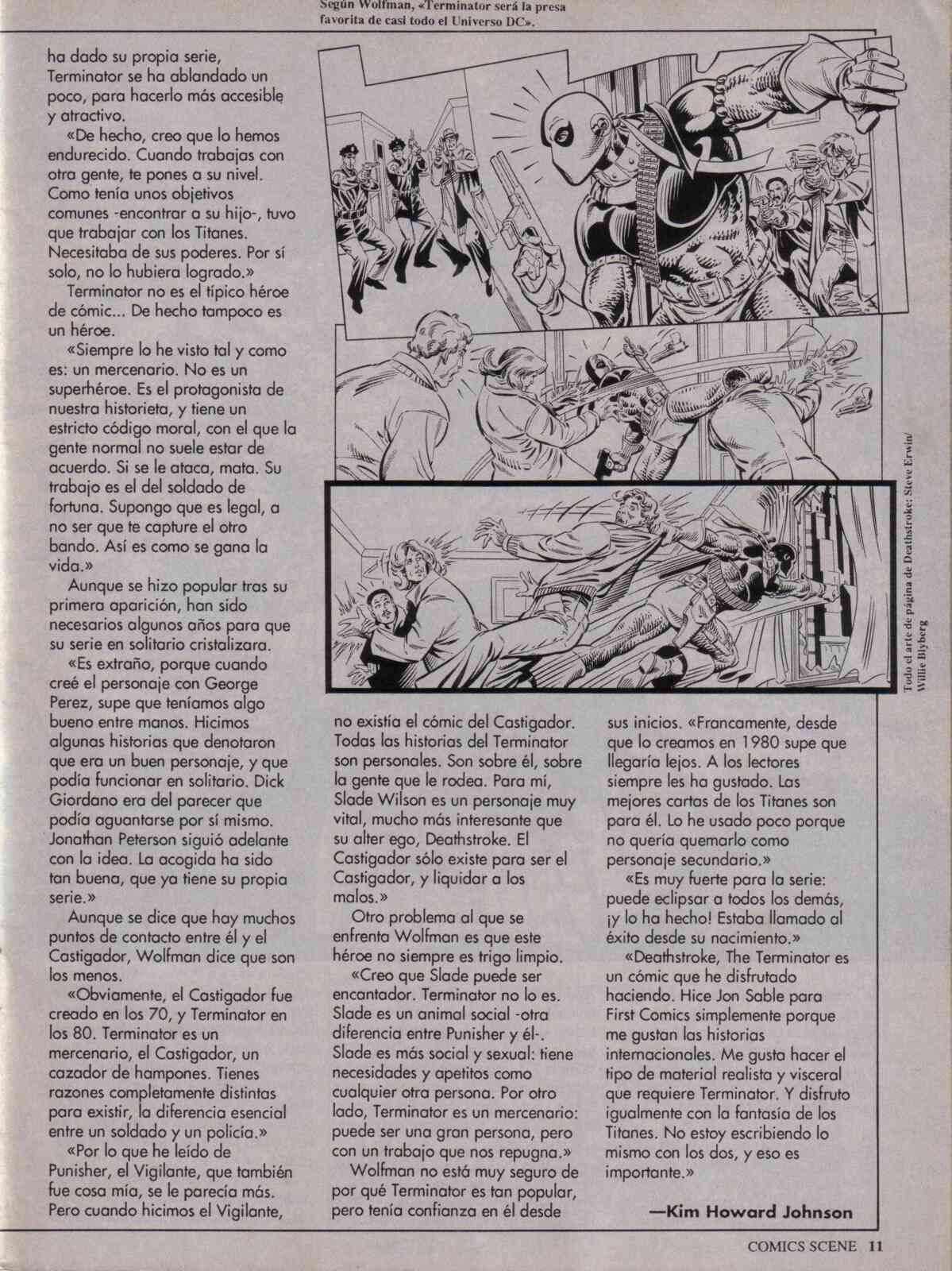 Según Wolfman, «Terminator será la presa favorita de casi todo el Universo DC».

ha dado su propia serie, Terminator se ha ablandado un poco, para hacerlo más accesible y atractivo.

«De hecho, creo que lo hemos endurecido. Cuando trabajas con otra gente, te pones a su nivel. Como tenía unos objetivos comunes -encontrar a su hijo-, tuvo que trabajar con los Titanes. Necesitaba de sus poderes. Por sí solo, no lo hubiera logrado.»

Terminator no es el típico héroe de cómic... De hecho tampoco es un héroe.

«Siempre lo he visto tal y como es: un mercenario. No es un superhéroe. Es el protagonista de nuestra historieta, y tiene un estricto código moral, con el que la gente normal no suele estar de acuerdo. Si se le ataca, mata. Su trabajo es el del soldado de fortuna. Supongo que es legal, a no ser que te capture el otro bando. Así es como se gana la vida.»

Aunque se hizo popular tras su primera aparición, han sido necesarios algunos años para que su serie en solitario cristalizara.

«Es extraño, porque cuando creé el personaje con George Perez, supe que teníamos algo bueno entre manos. Hicimos algunas historias que denotaron que era un buen personaje, y que podía funcionar en solitario. Dick Giordano era del parecer que podía aguantarse por sí mismo. Jonathan Peterson siguió adelante con la idea. La acogida ha sido tan buena, que ya tiene su propia serie.»

Aunque se dice que hay muchos puntos de contacto entre él y el Castigador, Wolfman dice que son los menos.

«Obviamente, el Castigador fue creado en los 70, y Terminator en los 80. Terminator es un mercenario, el Castigador, un cazador de hampones. Tienes razones completamente distintas para existir, la diferencia esencial entre un soldado y un policía.»

«Por lo que he leído de Punisher, el Vigilante, que también fue cosa mía, se le parecía más. Pero cuando hicimos el Vigilante, no existía el cómic del Castigador. Todas las historias del Terminator son personales. Son sobre él, sobre la gente que le rodea. Para mí, Slade Wilson es un personaje muy vital, mucho más interesante que su alter ego, Deathstroke. El Castigador sólo existe para ser el Castigador, y liquidar a los malos.»

Otro problema al que se enfrenta Wolfman es que este héroe no siempre es trigo limpio.

«Creo que Slade puede ser encantador. Terminator no lo es. Slade es un animal social -otra diferencia entre Punisher y él-. Slade es más social y sexual: tiene necesidades y apetitos como cualquier otra persona. Por otro lado, Terminator es un mercenario: puede ser una gran persona, pero con un trabajo que nos repugna.»

Wolfman no está muy seguro de por qué Terminator es tan popular, pero tenía confianza en él desde sus inicios. «Francamente, desde que lo creamos en 1980 supe que llegaría lejos. A los lectores siempre les ha gustado. Las mejores cartas de los Titanes son para él. Lo he usado poco porque no quería quemarlo como personaje secundario.»

«Es muy fuerte para la serie: puede eclipsar a todos los demás, ¡y lo ha hecho! Estaba llamado al éxito desde su nacimiento.»

«Deathstroke, The Terminator es un cómic que he disfrutado haciendo. Hice Jon Sable para First Comics simplemente porque me gustan las historias internacionales. Me gusta hacer el tipo de material realista y visceral que requiere Terminator. Y disfruto igualmente con la fantasía de los Titanes. No estoy escribiendo lo mismo con los dos, y eso es importante.»

—Kim Howard Johnson

Todo el arte de página de Deathstroke: Steve Erwin/ Willie Blyberg

COMICS SCENE 11